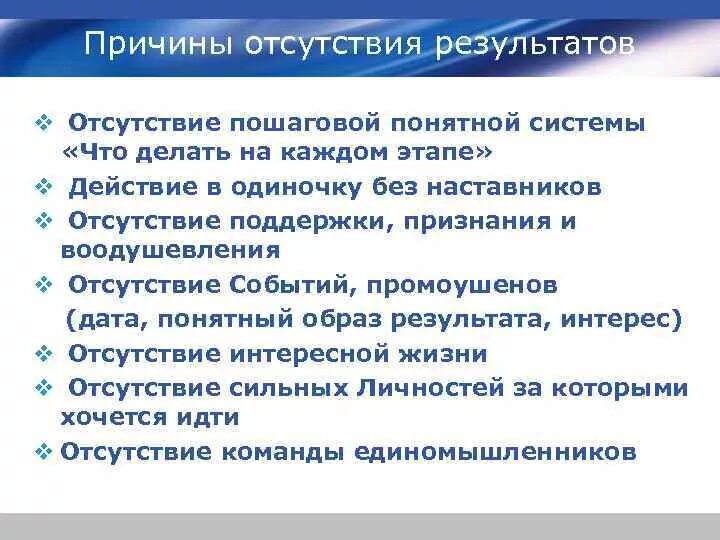 Причины отсутствия результатов

❖ Отсутствие пошаговой понятной системы «Что делать на каждом этапе»

❖ Действие в одиночку без наставников

❖ Отсутствие поддержки, признания и воодушевления

❖ Отсутствие Событий, промоушенов (дата, понятный образ результата, интерес)

❖ Отсутствие интересной жизни

❖ Отсутствие сильных Личностей за которыми хочется идти

❖ Отсутствие команды единомышленников